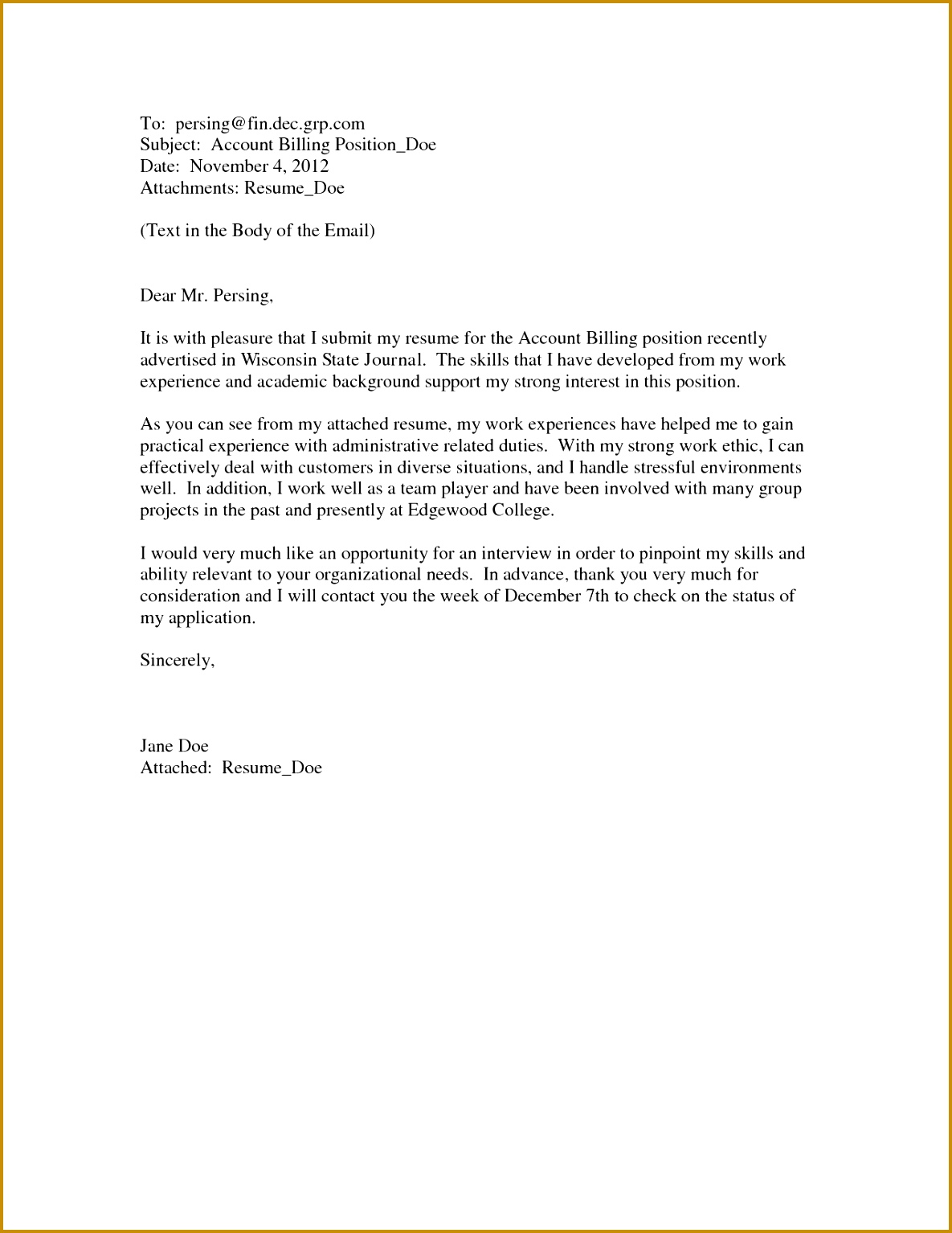 To: persing@fin.dec.grp.com
Subject: Account Billing Position_Doe
Date: November 4, 2012
Attachments: Resume_Doe

(Text in the Body of the Email)

Dear Mr. Persing,

It is with pleasure that I submit my resume for the Account Billing position recently advertised in Wisconsin State Journal. The skills that I have developed from my work experience and academic background support my strong interest in this position.

As you can see from my attached resume, my work experiences have helped me to gain practical experience with administrative related duties. With my strong work ethic, I can effectively deal with customers in diverse situations, and I handle stressful environments well. In addition, I work well as a team player and have been involved with many group projects in the past and presently at Edgewood College.

I would very much like an opportunity for an interview in order to pinpoint my skills and ability relevant to your organizational needs. In advance, thank you very much for consideration and I will contact you the week of December 7th to check on the status of my application.

Sincerely,

Jane Doe
Attached: Resume_Doe